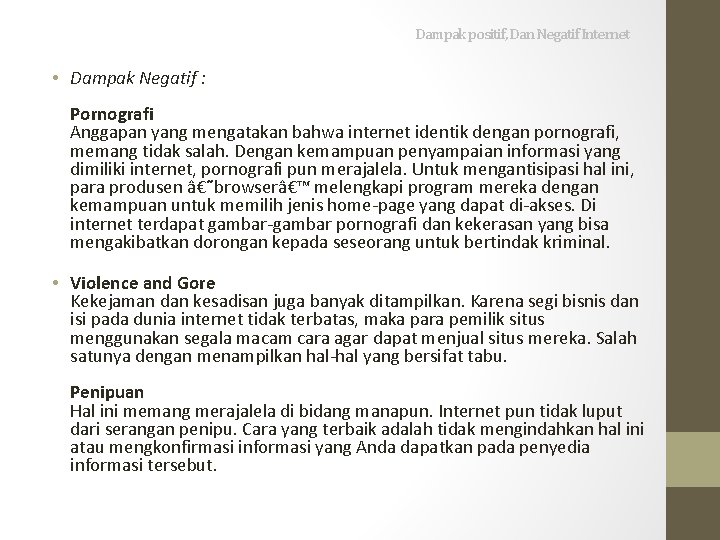 Dampak positif, Dan Negatif Internet

• Dampak Negatif :

Pornografi
Anggapan yang mengatakan bahwa internet identik dengan pornografi, memang tidak salah. Dengan kemampuan penyampaian informasi yang dimiliki internet, pornografi pun merajalela. Untuk mengantisipasi hal ini, para produsen â€˜browserâ€™ melengkapi program mereka dengan kemampuan untuk memilih jenis home-page yang dapat di-akses. Di internet terdapat gambar-gambar pornografi dan kekerasan yang bisa mengakibatkan dorongan kepada seseorang untuk bertindak kriminal.

• Violence and Gore
Kekejaman dan kesadisan juga banyak ditampilkan. Karena segi bisnis dan isi pada dunia internet tidak terbatas, maka para pemilik situs menggunakan segala macam cara agar dapat menjual situs mereka. Salah satunya dengan menampilkan hal-hal yang bersifat tabu.

Penipuan
Hal ini memang merajalela di bidang manapun. Internet pun tidak luput dari serangan penipu. Cara yang terbaik adalah tidak mengindahkan hal ini atau mengkonfirmasi informasi yang Anda dapatkan pada penyedia informasi tersebut.